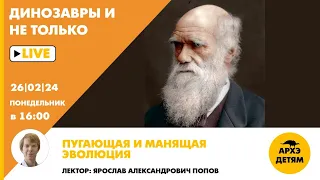 ДИНОЗАВРЫ И НЕ ТОЛЬКО

LIVE

26|02|24

ПОНЕДЕЛЬНИК

в 16:00

ПУГАЮЩАЯ И МАНЯЩАЯ ЭВОЛЮЦИЯ

ЛЕКТОР: ЯРОСЛАВ АЛЕКСАНДРОВИЧ ПОПОВ

АРХЭ ДЕТЯМ